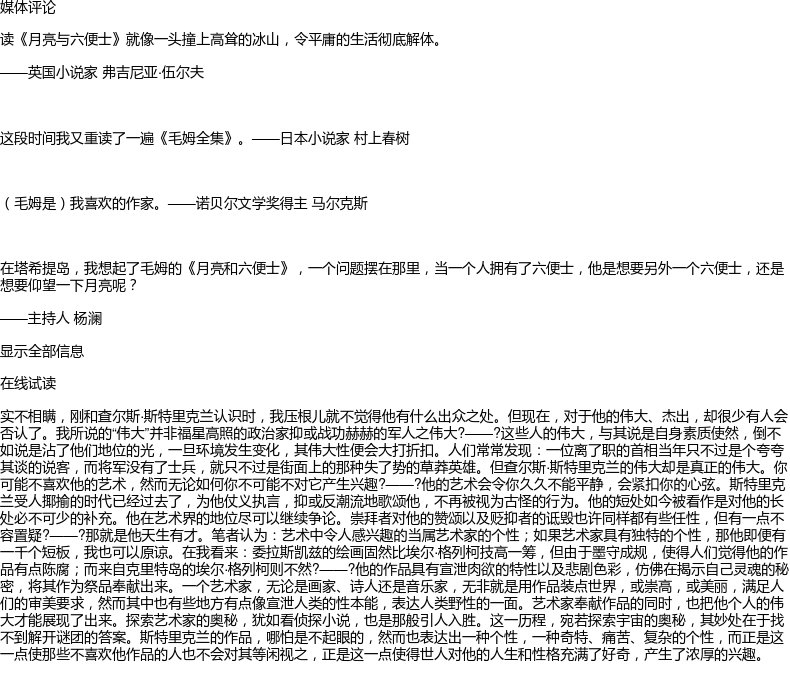 媒体评论

读《月亮与六便士》就像一头撞上高耸的冰山，令平庸的生活彻底解体。

——英国小说家 弗吉尼亚·伍尔夫

这段时间我又重读了一遍《毛姆全集》。——日本小说家 村上春树

（毛姆是）我喜欢的作家。——诺贝尔文学奖得主 马尔克斯

在塔希提岛，我想起了毛姆的《月亮和六便士》，一个问题摆在那里，当一个人拥有了六便士，他是想要另外一个六便士，还是想要仰望一下月亮呢？

——主持人 杨澜

显示全部信息

在线试读

实不相瞒，刚和查尔斯·斯特里克兰认识时，我压根儿就不觉得他有什么出众之处。但现在，对于他的伟大、杰出，却很少有人会否认了。我所说的“伟大”并非福星高照的政治家抑或战功赫赫的军人之伟大?——?这些人的伟大，与其说是自身素质使然，倒不如说是沾了他们地位的光，一旦环境发生变化，其伟大性便会大打折扣。人们常常发现：一位离了职的首相当年只不过是个夸夸其谈的说客，而将军没有了士兵，就只不过是街面上的那种失了势的草莽英雄。但查尔斯·斯特里克兰的伟大却是真正的伟大。你可能不喜欢他的艺术，然而无论如何你不可能不对它产生兴趣?——?他的艺术会令你久久不能平静，会紧扣你的心弦。斯特里克兰受人揶揄的时代已经过去了，为他仗义执言，抑或反潮流地歌颂他，不再被视为古怪的行为。他的短处如今被看作是对他的长处必不可少的补充。他在艺术界的地位尽可以继续争论。崇拜者对他的赞颂以及贬抑者的诋毁也许同样都有些任性，但有一点不容置疑?——?那就是他天生有才。笔者认为：艺术中令人感兴趣的当属艺术家的个性；如果艺术家具有独特的个性，那他即便有一千个短板，我也可以原谅。在我看来：委拉斯凯兹的绘画固然比埃尔·格列柯技高一筹，但由于墨守成规，使得人们觉得他的作品有点陈腐；而来自克里特岛的埃尔·格列柯则不然?——?他的作品具有宣泄肉欲的特性以及悲剧色彩，仿佛在揭示自己灵魂的秘密，将其作为祭品奉献出来。一个艺术家，无论是画家、诗人还是音乐家，无非就是用作品装点世界，或崇高，或美丽，满足人们的审美要求，然而其中也有些地方有点像宣泄人类的性本能，表达人类野性的一面。艺术家奉献作品的同时，也把他个人的伟大才能展现了出来。探索艺术家的奥秘，犹如看侦探小说，也是那般引人入胜。这一历程，宛若探索宇宙的奥秘，其妙处在于找不到解开谜团的答案。斯特里克兰的作品，哪怕是不起眼的，然而也表达出一种个性，一种奇特、痛苦、复杂的个性，而正是这一点使那些不喜欢他作品的人也不会对其等闲视之，正是这一点使得世人对他的人生和性格充满了好奇，产生了浓厚的兴趣。